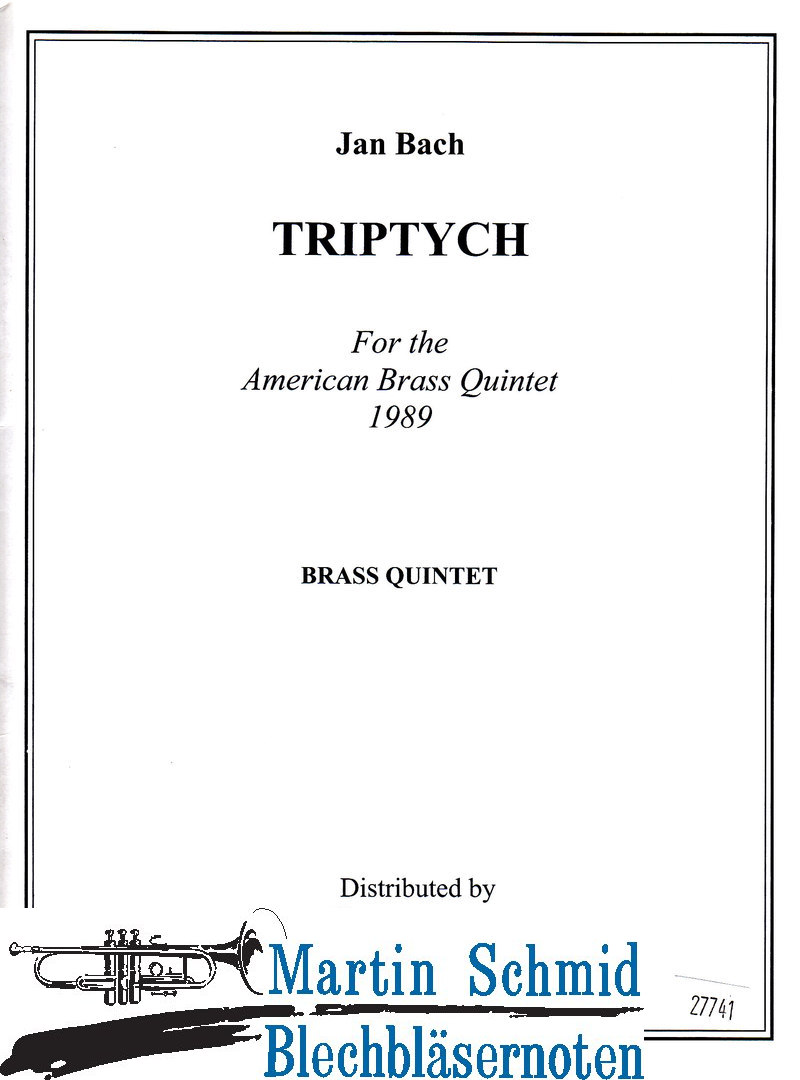 Jan Bach

TRIPTYCH

For the
American Brass Quintet
1989

BRASS QUINTET

Distributed by

Martin Schmid
Blechbläsernoten

27741